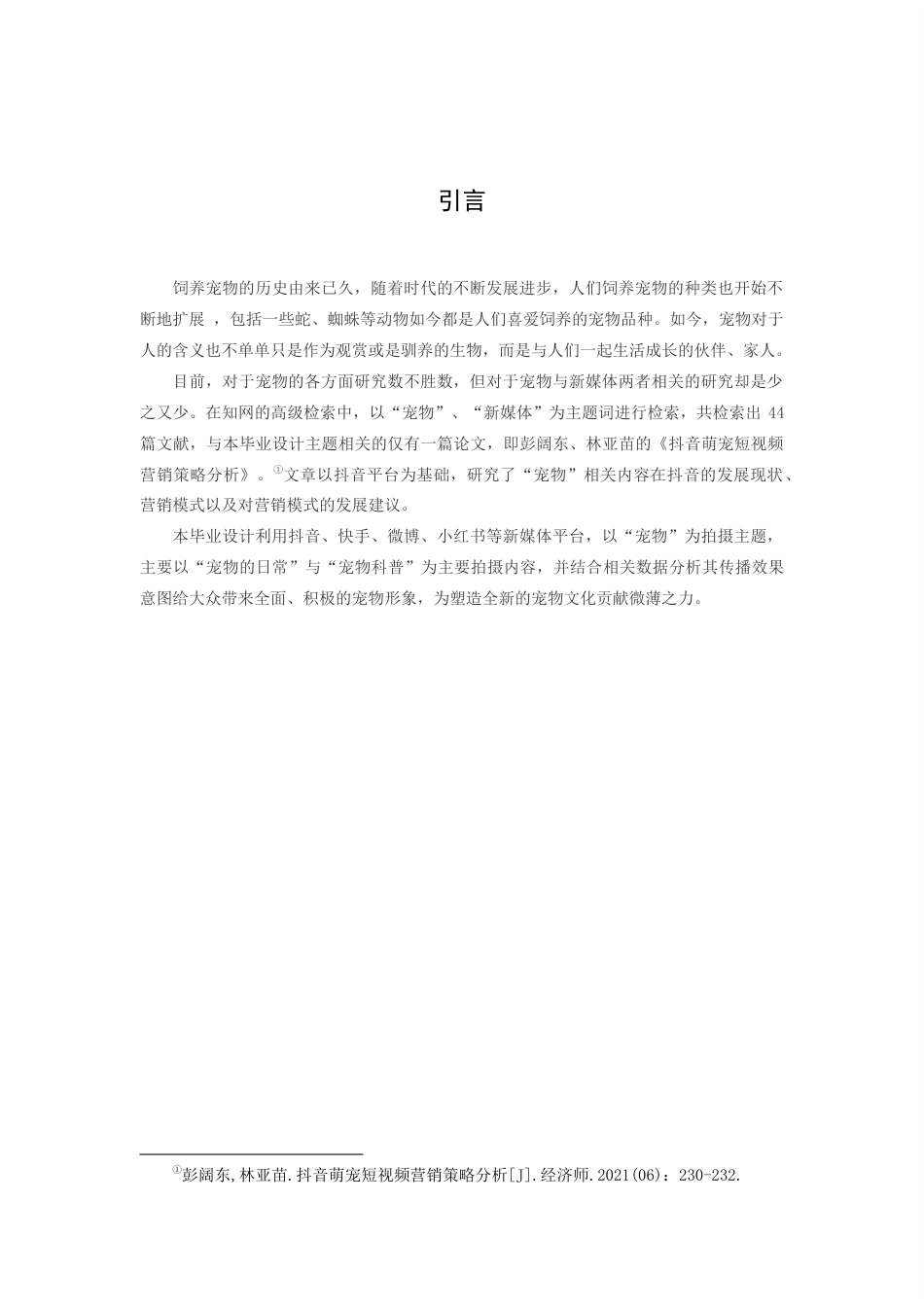 引言

饲养宠物的历史由来已久，随着时代的不断发展进步，人们饲养宠物的种类也开始不断地扩展 ，包括一些蛇、蜘蛛等动物如今都是人们喜爱饲养的宠物品种。如今，宠物对于人的含义也不单单只是作为观赏或是驯养的生物，而是与人们一起生活成长的伙伴、家人。

目前，对于宠物的各方面研究数不胜数，但对于宠物与新媒体两者相关的研究却是少之又少。在知网的高级检索中，以“宠物”、“新媒体”为主题词进行检索，共检索出 44 篇文献，与本毕业设计主题相关的仅有一篇论文，即彭阔东、林亚苗的《抖音萌宠短视频营销策略分析》。①文章以抖音平台为基础，研究了“宠物”相关内容在抖音的发展现状、营销模式以及对营销模式的发展建议。

本毕业设计利用抖音、快手、微博、小红书等新媒体平台，以“宠物”为拍摄主题，主要以“宠物的日常”与“宠物科普”为主要拍摄内容，并结合相关数据分析其传播效果意图给大众带来全面、积极的宠物形象，为塑造全新的宠物文化贡献微薄之力。

①彭阔东,林亚苗.抖音萌宠短视频营销策略分析[J].经济师.2021(06)：230-232.